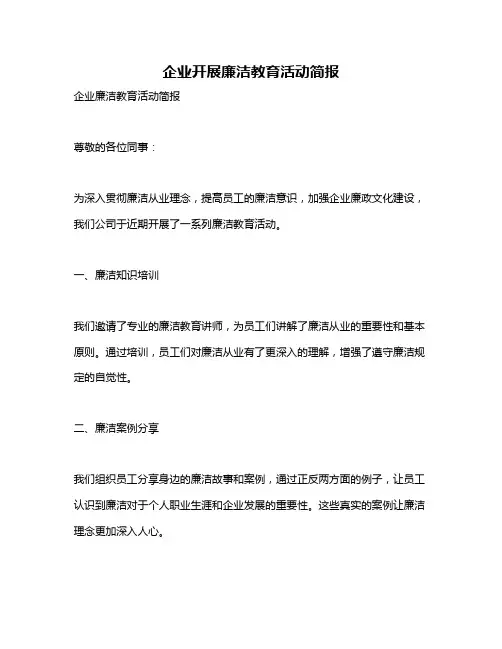 企业开展廉洁教育活动简报

企业廉洁教育活动简报

尊敬的各位同事：

为深入贯彻廉洁从业理念，提高员工的廉洁意识，加强企业廉政文化建设，我们公司于近期开展了一系列廉洁教育活动。

一、廉洁知识培训

我们邀请了专业的廉洁教育讲师，为员工们讲解了廉洁从业的重要性和基本原则。通过培训，员工们对廉洁从业有了更深入的理解，增强了遵守廉洁规定的自觉性。

二、廉洁案例分享

我们组织员工分享身边的廉洁故事和案例，通过正反两方面的例子，让员工认识到廉洁对于个人职业生涯和企业发展的重要性。这些真实的案例让廉洁理念更加深入人心。